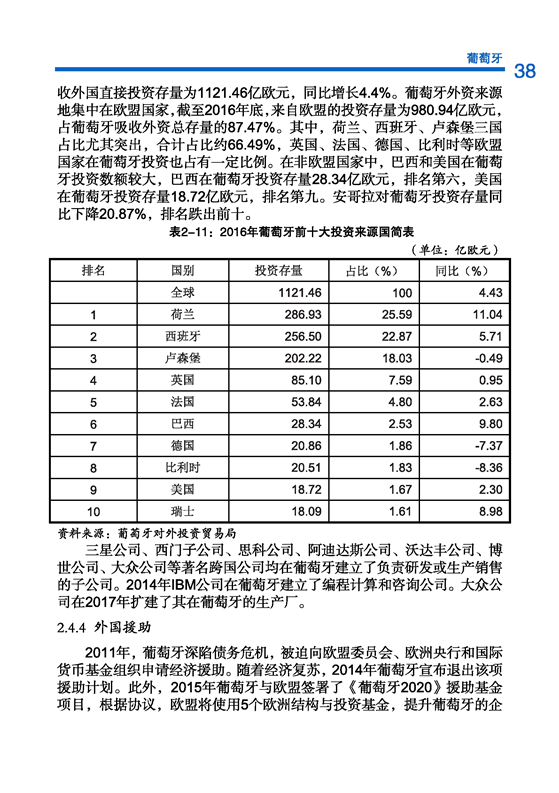 葡萄牙 38

收外国直接投资存量为1121.46亿欧元，同比增长4.4%。葡萄牙外资来源地集中在欧盟国家，截至2016年底，来自欧盟的投资存量为980.94亿欧元，占葡萄牙吸收外资总存量的87.47%。其中，荷兰、西班牙、卢森堡三国占比尤其突出，合计占比约66.49%，英国、法国、德国、比利时等欧盟国家在葡萄牙投资也占有一定比例。在非欧盟国家中，巴西和美国在葡萄牙投资数额较大，巴西在葡萄牙投资存量28.34亿欧元，排名第六，美国在葡萄牙投资存量18.72亿欧元，排名第九。安哥拉对葡萄牙投资存量同比下降20.87%，排名跌出前十。

表2-11：2016年葡萄牙前十大投资来源国简表

（单位：亿欧元）

| 排名 | 国别 | 投资存量 | 占比（%） | 同比（%） |
|---|---|---|---|---|
| | 全球 | 1121.46 | 100 | 4.43 |
| 1 | 荷兰 | 286.93 | 25.59 | 11.04 |
| 2 | 西班牙 | 256.50 | 22.87 | 5.71 |
| 3 | 卢森堡 | 202.22 | 18.03 | -0.49 |
| 4 | 英国 | 85.10 | 7.59 | 0.95 |
| 5 | 法国 | 53.84 | 4.80 | 2.63 |
| 6 | 巴西 | 28.34 | 2.53 | 9.80 |
| 7 | 德国 | 20.86 | 1.86 | -7.37 |
| 8 | 比利时 | 20.51 | 1.83 | -8.36 |
| 9 | 美国 | 18.72 | 1.67 | 2.30 |
| 10 | 瑞士 | 18.09 | 1.61 | 8.98 |

资料来源：葡萄牙对外投资贸易局

三星公司、西门子公司、思科公司、阿迪达斯公司、沃达丰公司、博世公司、大众公司等著名跨国公司均在葡萄牙建立了负责研发或生产销售的子公司。2014年IBM公司在葡萄牙建立了编程计算和咨询公司。大众公司在2017年扩建了其在葡萄牙的生产厂。

2.4.4 外国援助

2011年，葡萄牙深陷债务危机，被迫向欧盟委员会、欧洲央行和国际货币基金组织申请经济援助。随着经济复苏，2014年葡萄牙宣布退出该项援助计划。此外，2015年葡萄牙与欧盟签署了《葡萄牙2020》援助基金项目，根据协议，欧盟将使用5个欧洲结构与投资基金，提升葡萄牙的企